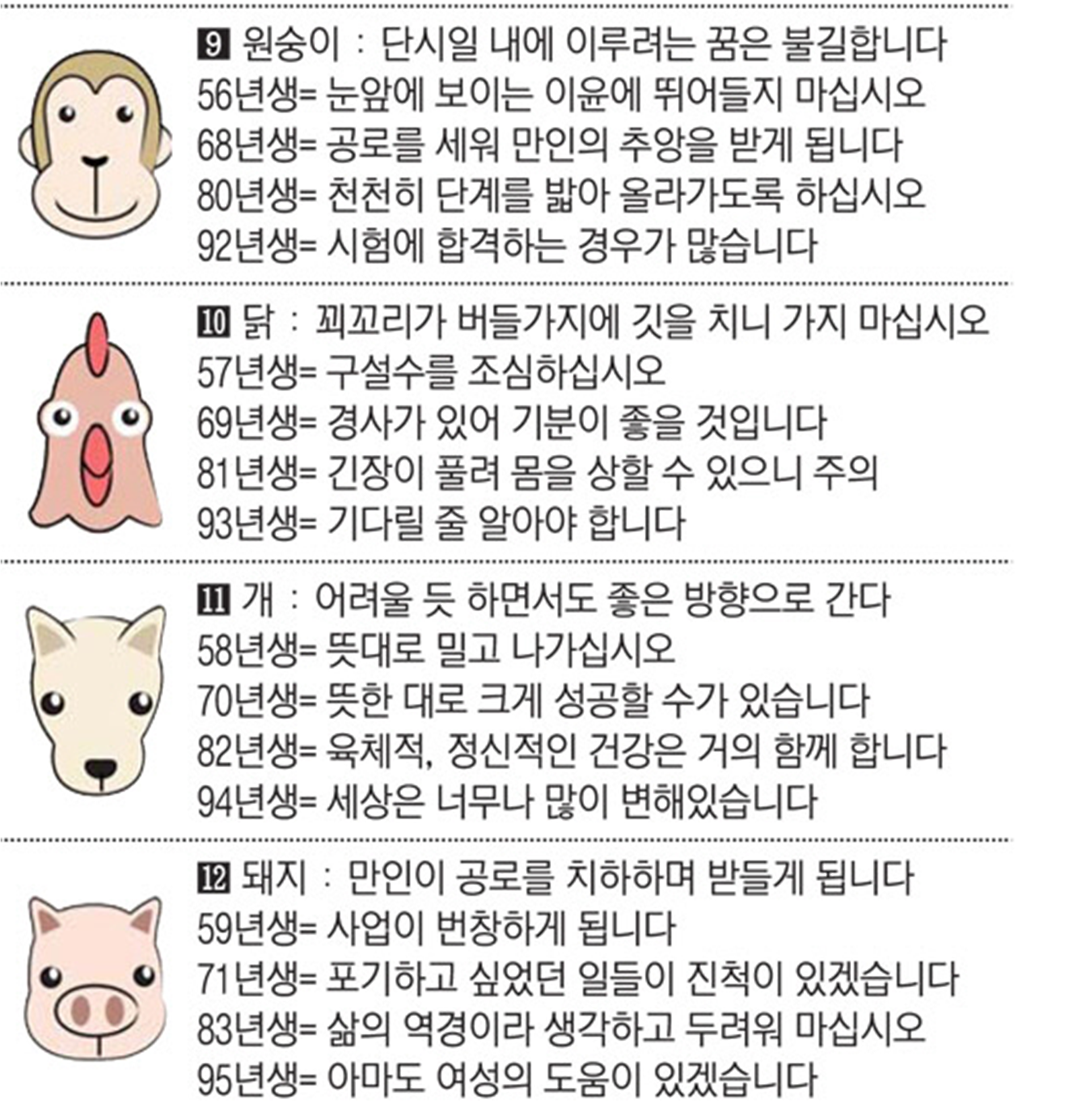 9 원숭이 : 단시일 내에 이루려는 꿈은 불길합니다
56년생= 눈앞에 보이는 이윤에 뛰어들지 마십시오
68년생= 공로를 세워 만인의 추앙을 받게 됩니다
80년생= 천천히 단계를 밟아 올라가도록 하십시오
92년생= 시험에 합격하는 경우가 많습니다

10 닭 : 꾀꼬리가 버들가지에 깃을 치니 가지 마십시오
57년생= 구설수를 조심하십시오
69년생= 경사가 있어 기분이 좋을 것입니다
81년생= 긴장이 풀려 몸을 상할 수 있으니 주의
93년생= 기다릴 줄 알아야 합니다

11 개 : 어려울 듯 하면서도 좋은 방향으로 간다
58년생= 뜻대로 밀고 나가십시오
70년생= 뜻한 대로 크게 성공할 수가 있습니다
82년생= 육체적, 정신적인 건강은 거의 함께 합니다
94년생= 세상은 너무나 많이 변해있습니다

12 돼지 : 만인이 공로를 치하하며 받들게 됩니다
59년생= 사업이 번창하게 됩니다
71년생= 포기하고 싶었던 일들이 진척이 있겠습니다
83년생= 삶의 역경이라 생각하고 두려워 마십시오
95년생= 아마도 여성의 도움이 있겠습니다